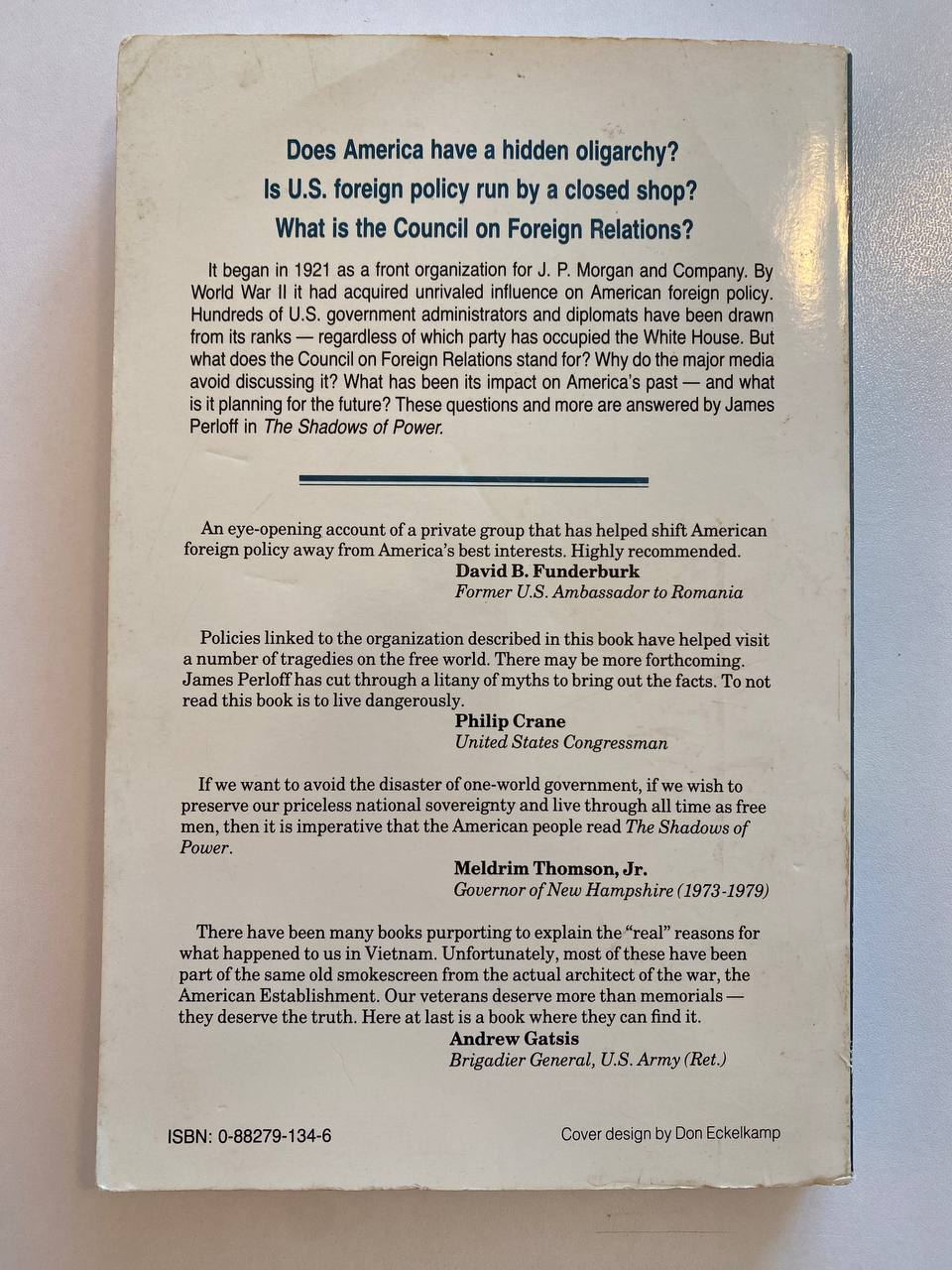 Does America have a hidden oligarchy?
Is U.S. foreign policy run by a closed shop?
What is the Council on Foreign Relations?

It began in 1921 as a front organization for J. P. Morgan and Company. By World War II it had acquired unrivaled influence on American foreign policy. Hundreds of U.S. government administrators and diplomats have been drawn from its ranks — regardless of which party has occupied the White House. But what does the Council on Foreign Relations stand for? Why do the major media avoid discussing it? What has been its impact on America's past — and what is it planning for the future? These questions and more are answered by James Perloff in The Shadows of Power.

An eye-opening account of a private group that has helped shift American foreign policy away from America's best interests. Highly recommended.
David B. Funderburk
Former U.S. Ambassador to Romania

Policies linked to the organization described in this book have helped visit a number of tragedies on the free world. There may be more forthcoming. James Perloff has cut through a litany of myths to bring out the facts. To not read this book is to live dangerously.
Philip Crane
United States Congressman

If we want to avoid the disaster of one-world government, if we wish to preserve our priceless national sovereignty and live through all time as free men, then it is imperative that the American people read The Shadows of Power.
Meldrim Thomson, Jr.
Governor of New Hampshire (1973-1979)

There have been many books purporting to explain the "real" reasons for what happened to us in Vietnam. Unfortunately, most of these have been part of the same old smokescreen from the actual architect of the war, the American Establishment. Our veterans deserve more than memorials — they deserve the truth. Here at last is a book where they can find it.
Andrew Gatsis
Brigadier General, U.S. Army (Ret.)

ISBN: 0-88279-134-6

Cover design by Don Eckelkamp